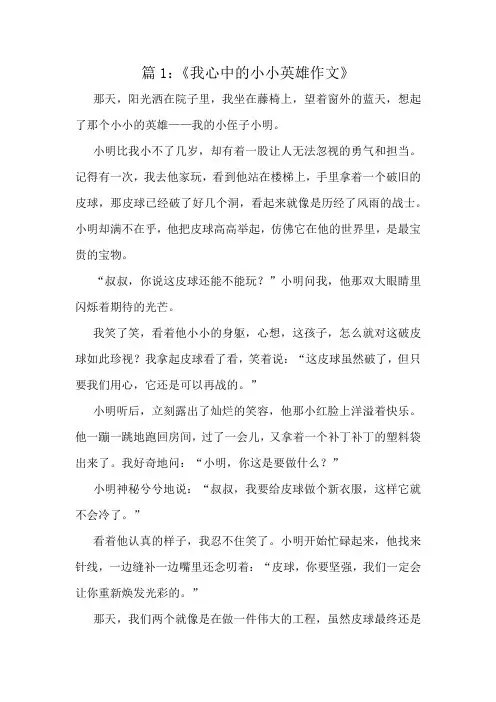 篇 1：《我心中的小小英雄作文》

那天，阳光洒在院子里，我坐在藤椅上，望着窗外的蓝天，想起了那个小小的英雄——我的小侄子小明。

小明比我小不了几岁，却有着一股让人无法忽视的勇气和担当。记得有一次，我去他家玩，看到他站在楼梯上，手里拿着一个破旧的皮球，那皮球已经破了好几个洞，看起来就像是历经了风雨的战士。小明却满不在乎，他把皮球高高举起，仿佛它在他的世界里，是最宝贵的宝物。

“叔叔，你说这皮球还能不能玩？”小明问我，他那双大眼睛里闪烁着期待的光芒。

我笑了笑，看着他小小的身躯，心想，这孩子，怎么就对这破皮球如此珍视？我拿起皮球看了看，笑着说：“这皮球虽然破了，但只要我们用心，它还是可以再战的。”

小明听后，立刻露出了灿烂的笑容，他那小红脸上洋溢着快乐。他一蹦一跳地跑回房间，过了一会儿，又拿着一个补丁补丁的塑料袋出来了。我好奇地问：“小明，你这是要做什么？”

小明神秘兮兮地说：“叔叔，我要给皮球做个新衣服，这样它就不会冷了。”

看着他认真的样子，我忍不住笑了。小明开始忙碌起来，他找来针线，一边缝补一边嘴里还念叨着：“皮球，你要坚强，我们一定会让你重新焕发光彩的。”

那天，我们两个就像是在做一件伟大的工程，虽然皮球最终还是